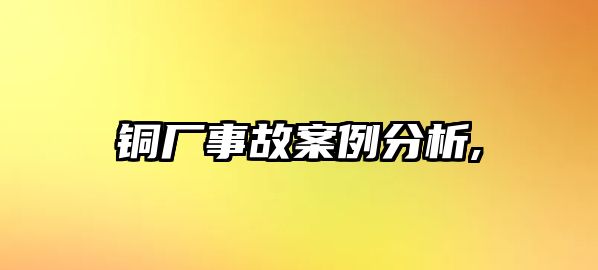 铜厂事故案例分析,